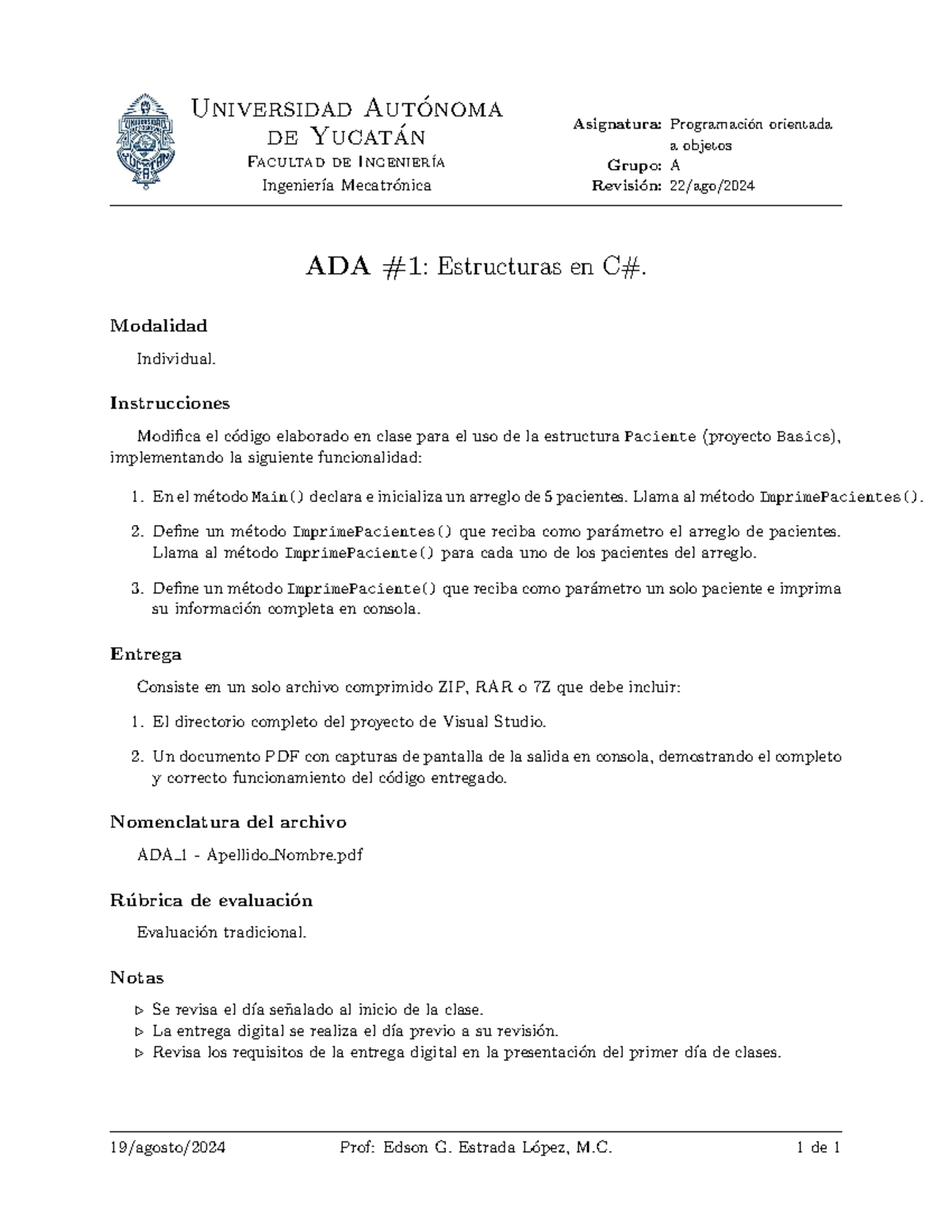 Universidad Autónoma de Yucatán
Facultad de Ingeniería
Ingeniería Mecatrónica

Asignatura: Programación orientada a objetos
Grupo: A
Revisión: 22/ago/2024

ADA #1: Estructuras en C#.

Modalidad

Individual.

Instrucciones

Modifica el código elaborado en clase para el uso de la estructura Paciente (proyecto Basics), implementando la siguiente funcionalidad:

1. En el método Main() declara e inicializa un arreglo de 5 pacientes. Llama al método ImprimePacientes().

2. Define un método ImprimePacientes() que reciba como parámetro el arreglo de pacientes. Llama al método ImprimePaciente() para cada uno de los pacientes del arreglo.

3. Define un método ImprimePaciente() que reciba como parámetro un solo paciente e imprima su información completa en consola.

Entrega

Consiste en un solo archivo comprimido ZIP, RAR o 7Z que debe incluir:

1. El directorio completo del proyecto de Visual Studio.

2. Un documento PDF con capturas de pantalla de la salida en consola, demostrando el completo y correcto funcionamiento del código entregado.

Nomenclatura del archivo

ADA_1 - Apellido_Nombre.pdf

Rúbrica de evaluación

Evaluación tradicional.

Notas

▷ Se revisa el día señalado al inicio de la clase.
▷ La entrega digital se realiza el día previo a su revisión.
▷ Revisa los requisitos de la entrega digital en la presentación del primer día de clases.

19/agosto/2024 Prof: Edson G. Estrada López, M.C. 1 de 1